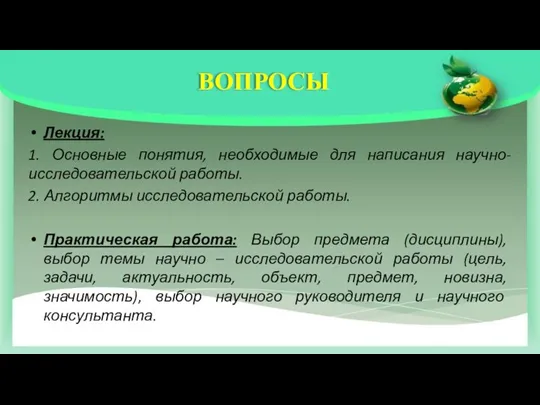 ВОПРОСЫ

• Лекция:

1. Основные понятия, необходимые для написания научно-исследовательской работы.

2. Алгоритмы исследовательской работы.

• Практическая работа: Выбор предмета (дисциплины), выбор темы научно – исследовательской работы (цель, задачи, актуальность, объект, предмет, новизна, значимость), выбор научного руководителя и научного консультанта.